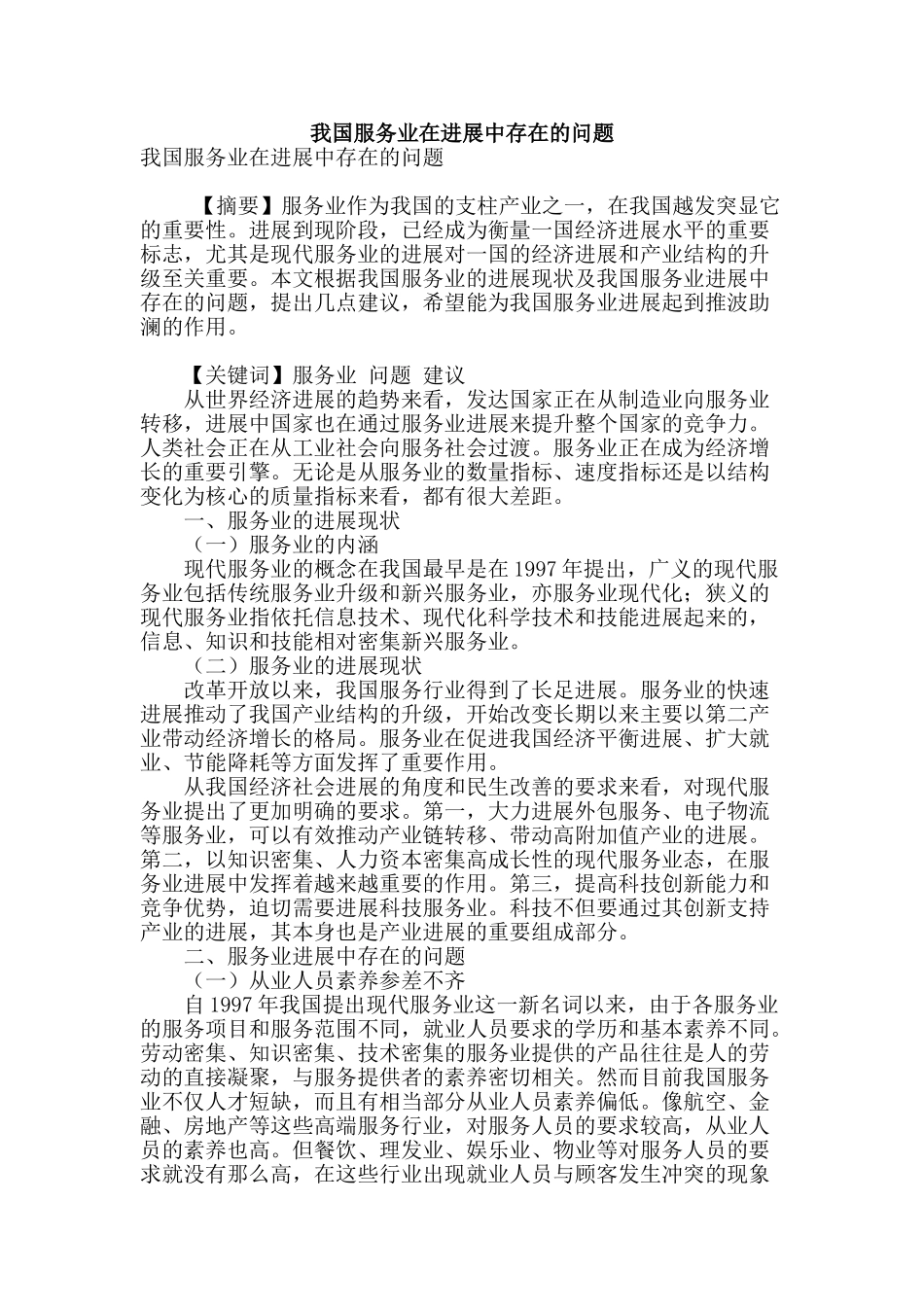 我国服务业在进展中存在的问题

我国服务业在进展中存在的问题

【摘要】服务业作为我国的支柱产业之一，在我国越发突显它的重要性。进展到现阶段，已经成为衡量一国经济进展水平的重要标志，尤其是现代服务业的进展对一国的经济进展和产业结构的升级至关重要。本文根据我国服务业的进展现状及我国服务业进展中存在的问题，提出几点建议，希望能为我国服务业进展起到推波助澜的作用。

【关键词】服务业 问题 建议

从世界经济进展的趋势来看，发达国家正在从制造业向服务业转移，进展中国家也在通过服务业进展来提升整个国家的竞争力。人类社会正在从工业社会向服务社会过渡。服务业正在成为经济增长的重要引擎。无论是从服务业的数量指标、速度指标还是以结构变化为核心的质量指标来看，都有很大差距。

一、服务业的进展现状

（一）服务业的内涵

现代服务业的概念在我国最早是在 1997 年提出，广义的现代服务业包括传统服务业升级和新兴服务业，亦服务业现代化；狭义的现代服务业指依托信息技术、现代化科学技术和技能进展起来的，信息、知识和技能相对密集新兴服务业。

（二）服务业的进展现状

改革开放以来，我国服务行业得到了长足进展。服务业的快速进展推动了我国产业结构的升级，开始改变长期以来主要以第二产业带动经济增长的格局。服务业在促进我国经济平衡进展、扩大就业、节能降耗等方面发挥了重要作用。

从我国经济社会进展的角度和民生改善的要求来看，对现代服务业提出了更加明确的要求。第一，大力进展外包服务、电子物流等服务业，可以有效推动产业链转移、带动高附加值产业的进展。第二，以知识密集、人力资本密集高成长性的现代服务业态，在服务业进展中发挥着越来越重要的作用。第三，提高科技创新能力和竞争优势，迫切需要进展科技服务业。科技不但要通过其创新支持产业的进展，其本身也是产业进展的重要组成部分。

二、服务业进展中存在的问题

（一）从业人员素养参差不齐

自 1997 年我国提出现代服务业这一新名词以来，由于各服务业的服务项目和服务范围不同，就业人员要求的学历和基本素养不同。劳动密集、知识密集、技术密集的服务业提供的产品往往是人的劳动的直接凝聚，与服务提供者的素养密切相关。然而目前我国服务业不仅人才短缺，而且有相当部分从业人员素养偏低。像航空、金融、房地产等这些高端服务行业，对服务人员的要求较高，从业人员的素养也高。但餐饮、理发业、娱乐业、物业等对服务人员的要求就没有那么高，在这些行业出现就业人员与顾客发生冲突的现象